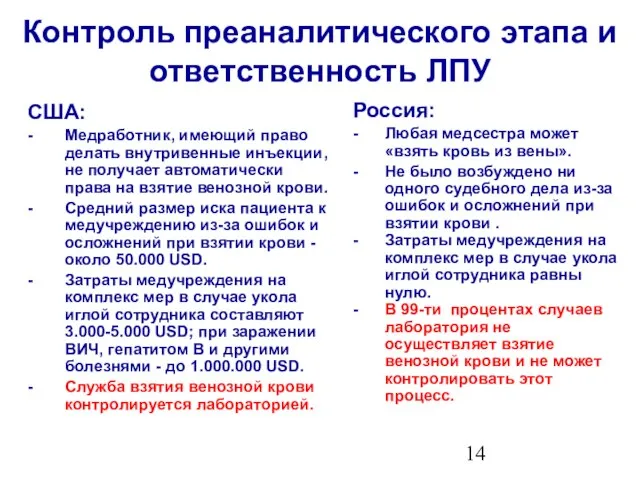 Контроль преаналитического этапа и ответственность ЛПУ

США:

- Медработник, имеющий право делать внутривенные инъекции, не получает автоматически права на взятие венозной крови.
- Средний размер иска пациента к медучреждению из-за ошибок и осложнений при взятии крови - около 50.000 USD.
- Затраты медучреждения на комплекс мер в случае укола иглой сотрудника составляют 3.000-5.000 USD; при заражении ВИЧ, гепатитом В и другими болезнями - до 1.000.000 USD.
- Служба взятия венозной крови контролируется лабораторией.

Россия:

- Любая медсестра может «взять кровь из вены».
- Не было возбуждено ни одного судебного дела из-за ошибок и осложнений при взятии крови .
- Затраты медучреждения на комплекс мер в случае укола иглой сотрудника равны нулю.
- В 99-ти процентах случаев лаборатория не осуществляет взятие венозной крови и не может контролировать этот процесс.

14